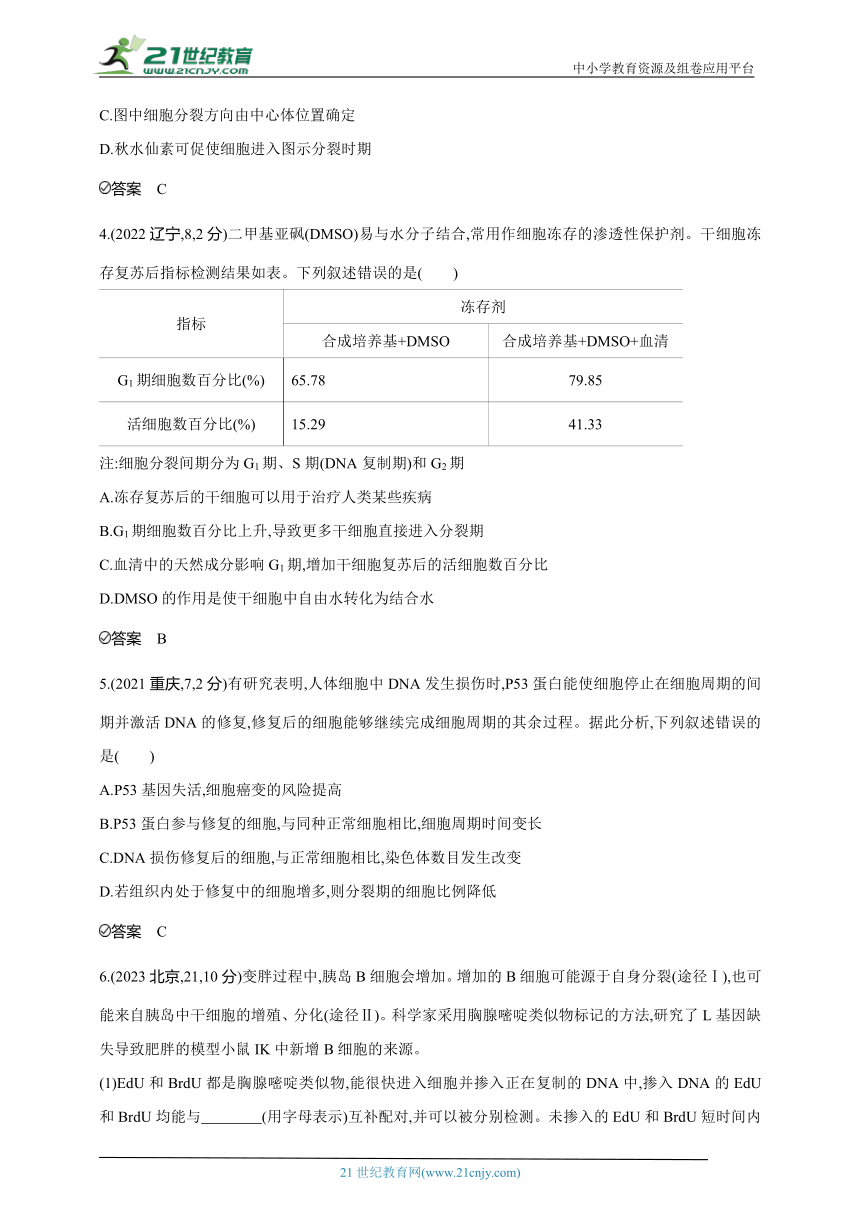 21世纪教育 www.21cnjy.com

中小学教育资源及组卷应用平台

C.图中细胞分裂方向由中心体位置确定

D.秋水仙素可促使细胞进入图示分裂时期

答案 C

4.(2022 辽宁,8,2 分)二甲基亚砜(DMSO)易与水分子结合,常用作细胞冻存的渗透性保护剂。干细胞冻存复苏后指标检测结果如表。下列叙述错误的是( )

| 指标 | 冻存剂 | |
|---|---|---|
| | 合成培养基+DMSO | 合成培养基+DMSO+血清 |
| $G_1$ 期细胞数百分比(%) | 65.78 | 79.85 |
| 活细胞数百分比(%) | 15.29 | 41.33 |

注:细胞分裂间期分为 $G_1$ 期、S 期(DNA 复制期)和 $G_2$ 期

A.冻存复苏后的干细胞可以用于治疗人类某些疾病

B.$G_1$ 期细胞数百分比上升,导致更多干细胞直接进入分裂期

C.血清中的天然成分影响 $G_1$ 期,增加干细胞复苏后的活细胞数百分比

D.DMSO 的作用是使干细胞中自由水转化为结合水

答案 B

5.(2021 重庆,7,2 分)有研究表明,人体细胞中 DNA 发生损伤时,P53 蛋白能使细胞停止在细胞周期的间期并激活 DNA 的修复,修复后的细胞能够继续完成细胞周期的其余过程。据此分析,下列叙述错误的是( )

A.P53 基因失活,细胞癌变的风险提高

B.P53 蛋白参与修复的细胞,与同种正常细胞相比,细胞周期时间变长

C.DNA 损伤修复后的细胞,与正常细胞相比,染色体数目发生改变

D.若组织内处于修复中的细胞增多,则分裂期的细胞比例降低

答案 C

6.(2023 北京,21,10 分)变胖过程中,胰岛 B 细胞会增加。增加的 B 细胞可能源于自身分裂(途径Ⅰ),也可能来自胰岛中干细胞的增殖、分化(途径Ⅱ)。科学家采用胸腺嘧啶类似物标记的方法,研究了 L 基因缺失导致肥胖的模型小鼠 IK 中新增 B 细胞的来源。

(1)EdU 和 BrdU 都是胸腺嘧啶类似物,能很快进入细胞并掺入正在复制的 DNA 中,掺入 DNA 的 EdU 和 BrdU 均能与________(用字母表示)互补配对,并可以被分别检测。未掺入的 EdU 和 BrdU 短时间内

21 世纪教育网(www.21cnjy.com)